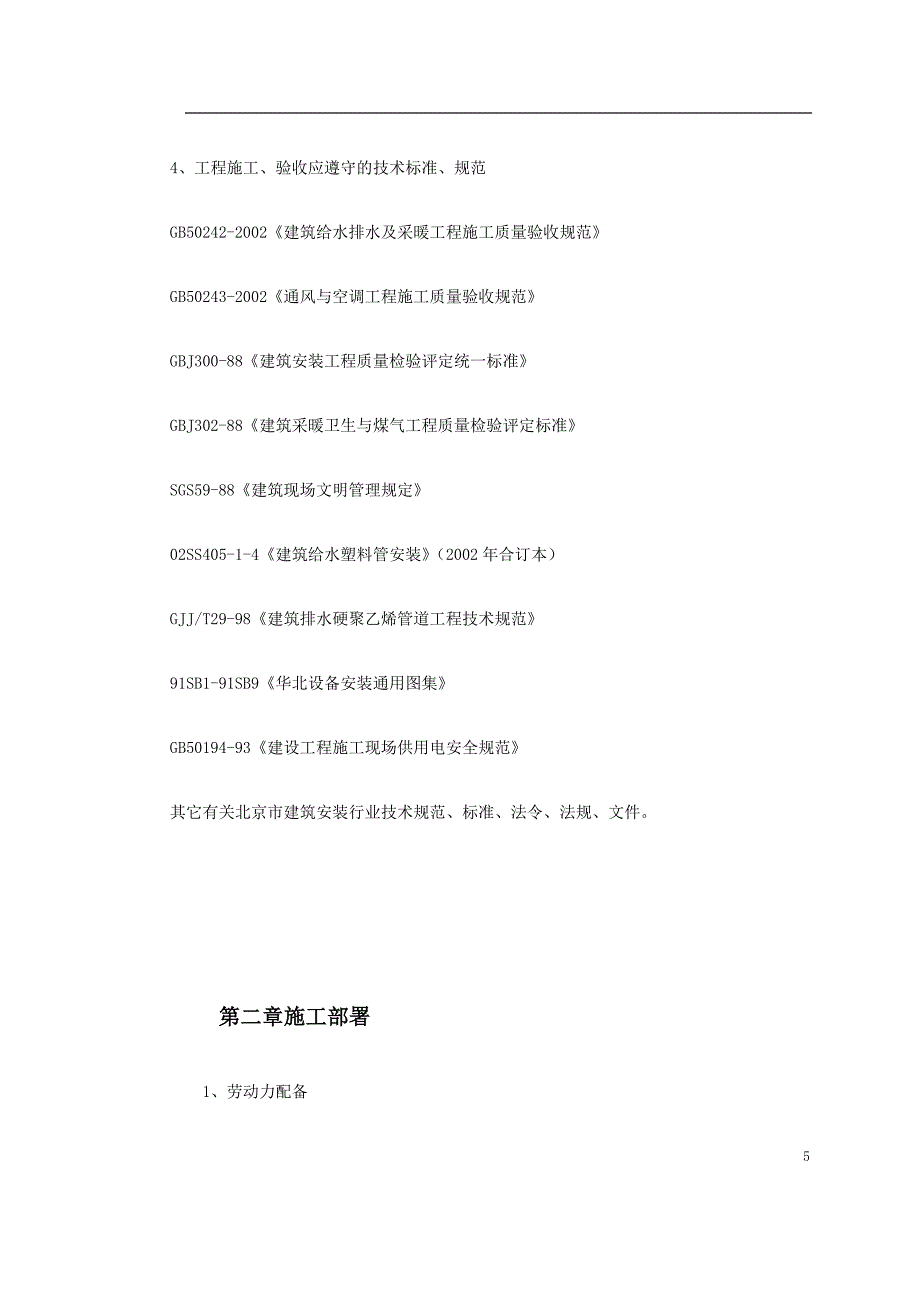 4、工程施工、验收应遵守的技术标准、规范

GB50242-2002《建筑给水排水及采暖工程施工质量验收规范》

GB50243-2002《通风与空调工程施工质量验收规范》

GBJ300-88《建筑安装工程质量检验评定统一标准》

GBJ302-88《建筑采暖卫生与煤气工程质量检验评定标准》

SGS59-88《建筑现场文明管理规定》

02SS405-1-4《建筑给水塑料管安装》（2002 年合订本）

GJJ/T29-98《建筑排水硬聚乙烯管道工程技术规范》

91SB1-91SB9《华北设备安装通用图集》

GB50194-93《建设工程施工现场供用电安全规范》

其它有关北京市建筑安装行业技术规范、标准、法令、法规、文件。

第二章施工部署

1、劳动力配备

5